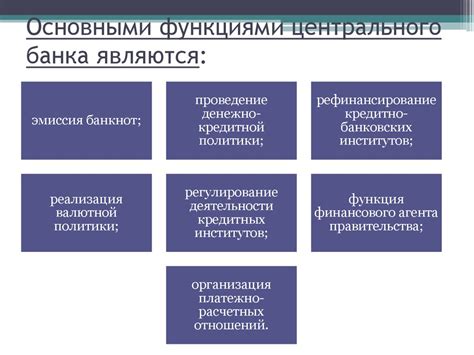 Основными функциями центрального банка являются:

эмиссия банкнот;

проведение денежно-кредитной политики;

рефинансирование кредитно-банковских институтов;

реализация валютной политики;

регулирование деятельности кредитных институтов;

функция финансового агента правительства;

организация платежно-расчетных отношений.